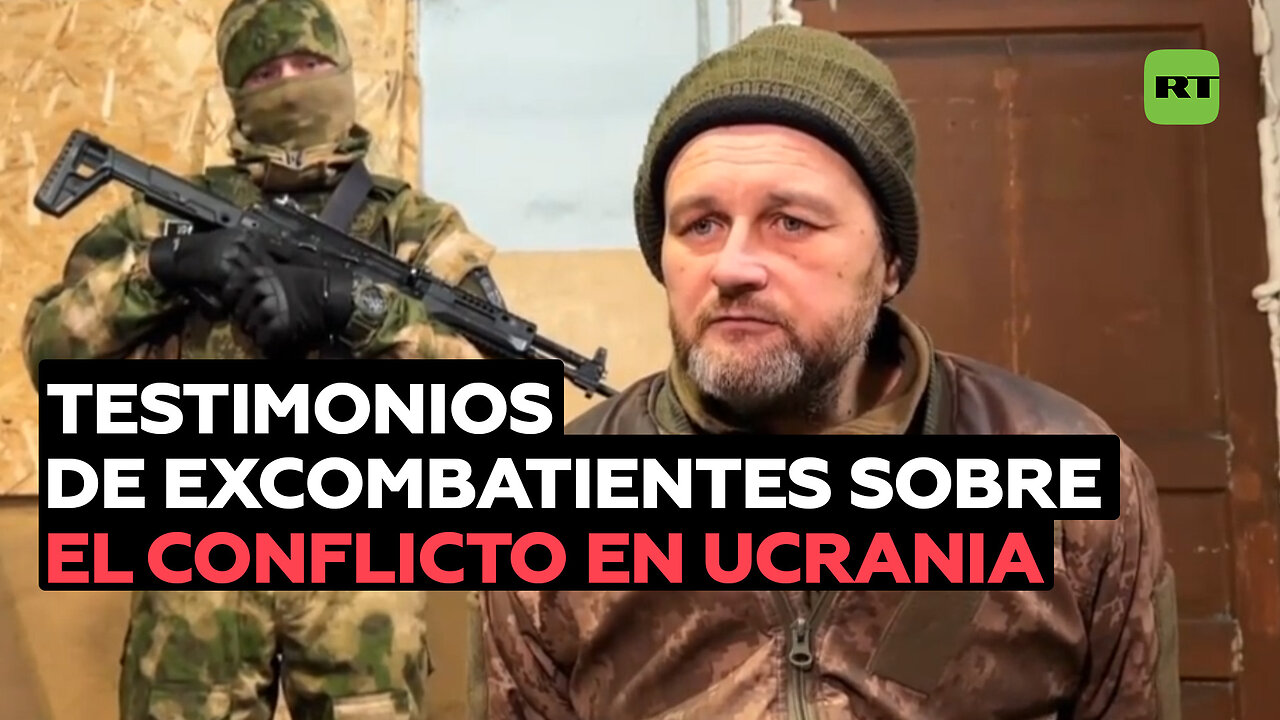 RT

TESTIMONIOS DE EXCOMBATIENTES SOBRE EL CONFLICTO EN UCRANIA